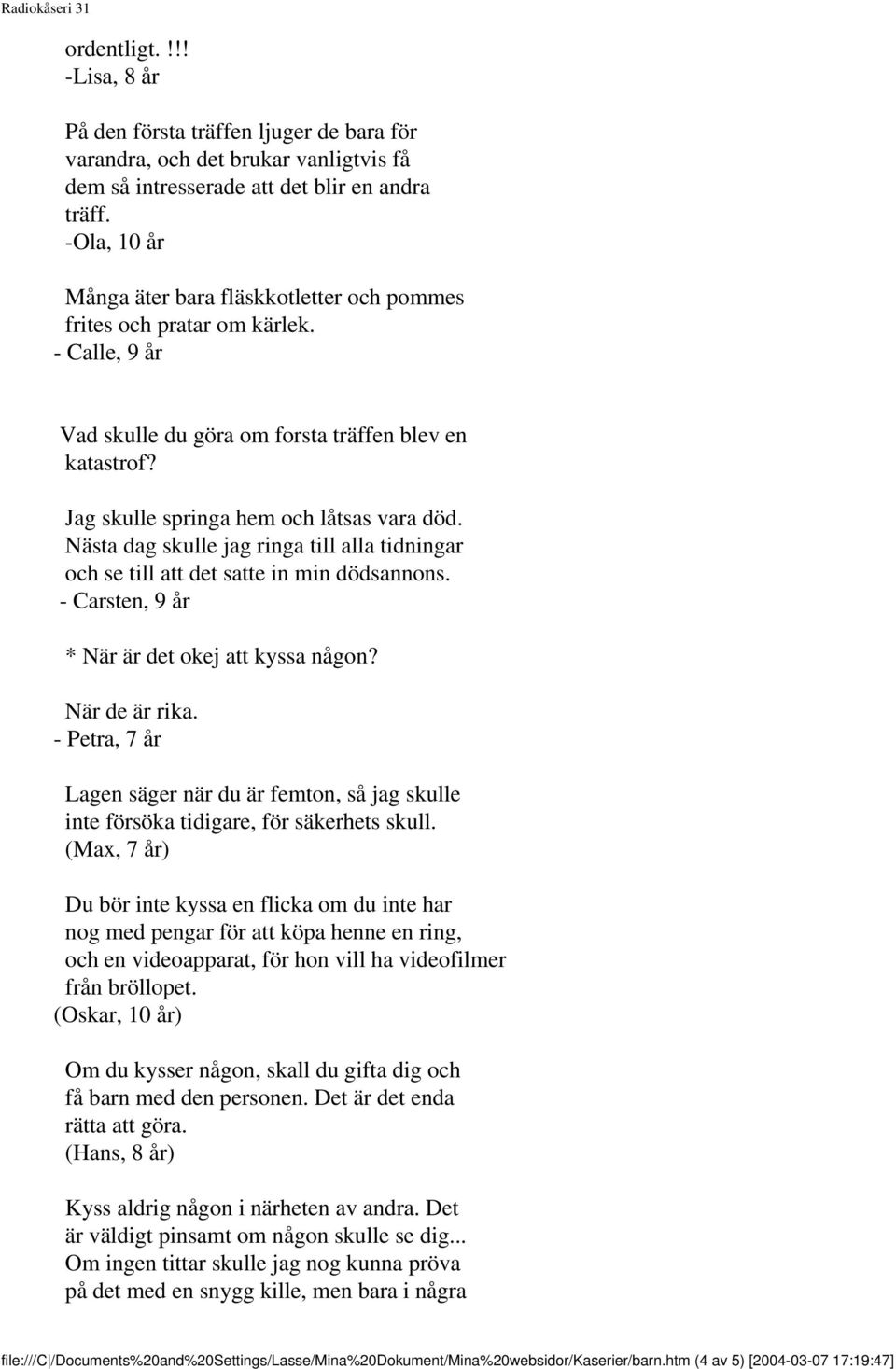 Radiokåseri 31

ordentligt. !!!
-Lisa, 8 år

På den första träffen ljuger de bara för varandra, och det brukar vanligtvis få dem så intresserade att det blir en andra träff.
-Ola, 10 år

Många äter bara fläskkotletter och pommes frites och pratar om kärlek.
- Calle, 9 år

Vad skulle du göra om forsta träffen blev en katastrof?

Jag skulle springa hem och låtsas vara död. Nästa dag skulle jag ringa till alla tidningar och se till att det satte in min dödsannons.
- Carsten, 9 år

* När är det okej att kyssa någon?

När de är rika.
- Petra, 7 år

Lagen säger när du är femton, så jag skulle inte försöka tidigare, för säkerhets skull.
(Max, 7 år)

Du bör inte kyssa en flicka om du inte har nog med pengar för att köpa henne en ring, och en videoapparat, för hon vill ha videofilmer från bröllopet.
(Oskar, 10 år)

Om du kysser någon, skall du gifta dig och få barn med den personen. Det är det enda rätta att göra.
(Hans, 8 år)

Kyss aldrig någon i närheten av andra. Det är väldigt pinsamt om någon skulle se dig... Om ingen tittar skulle jag nog kunna pröva på det med en snygg kille, men bara i några

file:///C|/Documents%20and%20Settings/Lasse/Mina%20Dokument/Mina%20websidor/Kaserier/barn.htm (4 av 5) [2004-03-07 17:19:47]